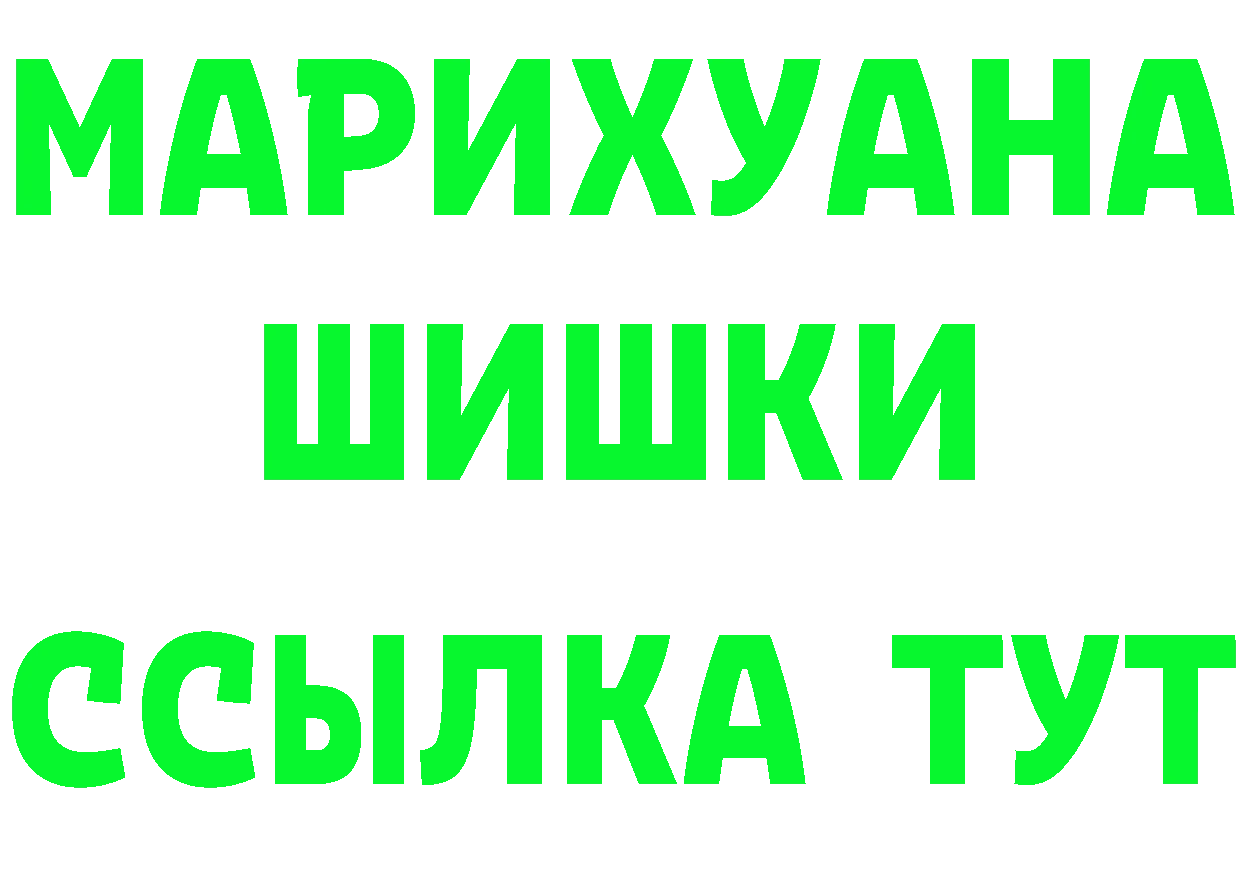 МАРИХУАНА
ШИШКИ
ССЫЛКА ТУТ